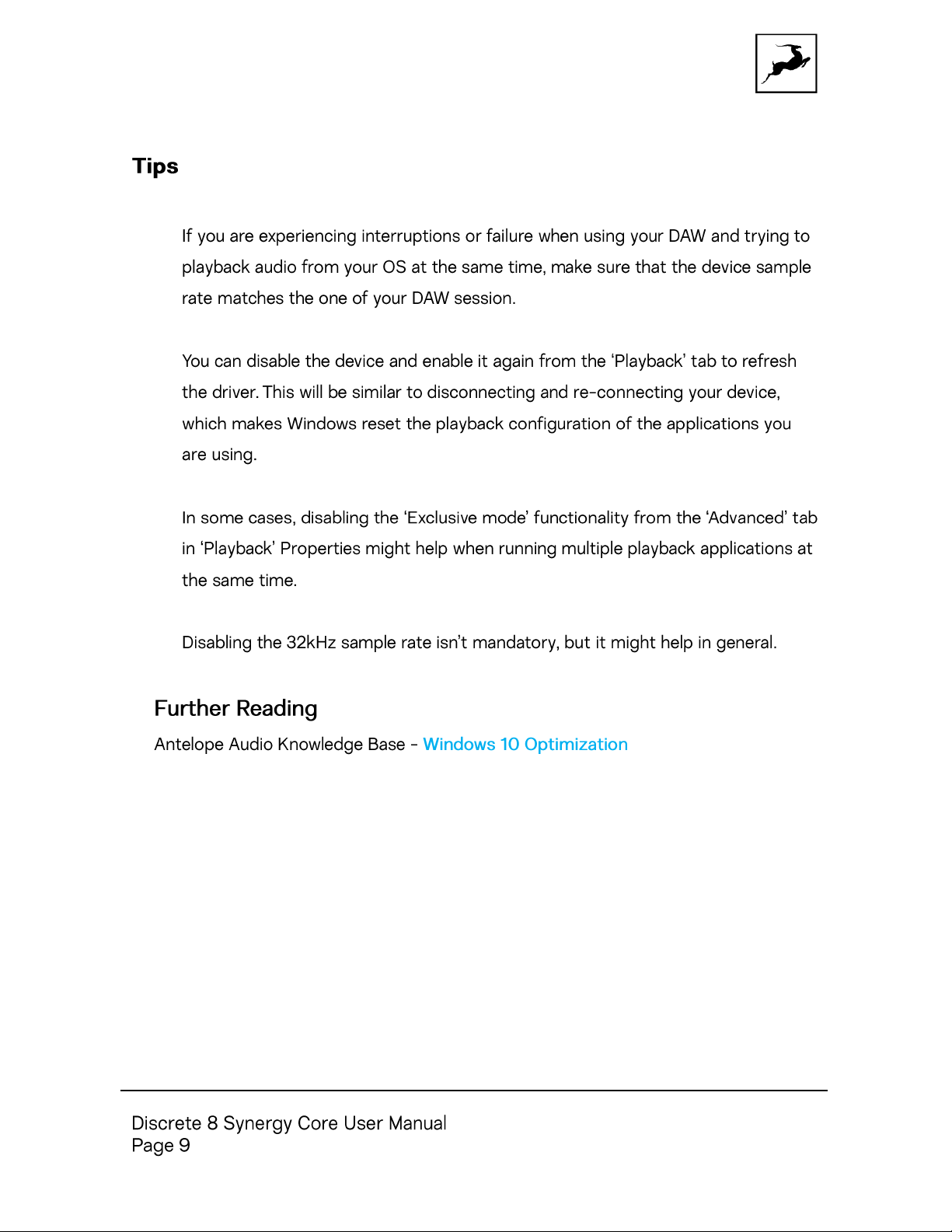 Tips

If you are experiencing interruptions or failure when using your DAW and trying to playback audio from your OS at the same time, make sure that the device sample rate matches the one of your DAW session.

You can disable the device and enable it again from the 'Playback' tab to refresh the driver. This will be similar to disconnecting and re-connecting your device, which makes Windows reset the playback configuration of the applications you are using.

In some cases, disabling the 'Exclusive mode' functionality from the 'Advanced' tab in 'Playback' Properties might help when running multiple playback applications at the same time.

Disabling the 32kHz sample rate isn't mandatory, but it might help in general.

Further Reading

Antelope Audio Knowledge Base - Windows 10 Optimization

Discrete 8 Synergy Core User Manual
Page 9